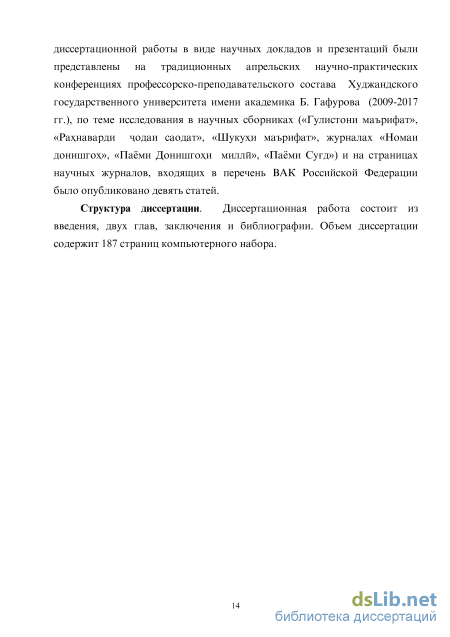 диссертационной работы в виде научных докладов и презентаций были представлены на традиционных апрельских научно-практических конференциях профессорско-преподавательского состава Худжандского государственного университета имени академика Б. Гафурова (2009-2017 гг.), по теме исследования в научных сборниках («Гулистони маърифат», «Раҳнаварди ҷодаи саодат», «Шукуҳи маърифат», журналах «Номаи донишгоҳ», «Паёми Донишгоҳи миллӣ», «Паёми Суғд») и на страницах научных журналов, входящих в перечень ВАК Российской Федерации было опубликовано девять статей.

**Структура диссертации**. Диссертационная работа состоит из введения, двух глав, заключения и библиографии. Объем диссертации содержит 187 страниц компьютерного набора.

14

dsLib.net
библиотека диссертаций